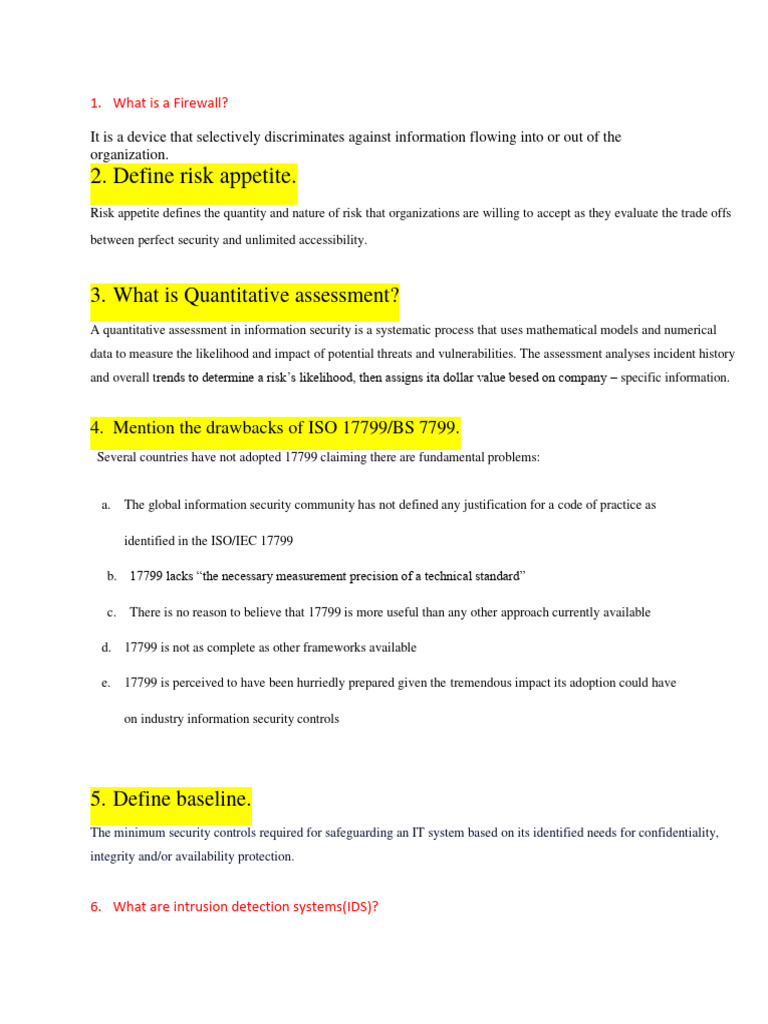 1. What is a Firewall?

It is a device that selectively discriminates against information flowing into or out of the organization.

2. Define risk appetite.

Risk appetite defines the quantity and nature of risk that organizations are willing to accept as they evaluate the trade offs between perfect security and unlimited accessibility.

3. What is Quantitative assessment?

A quantitative assessment in information security is a systematic process that uses mathematical models and numerical data to measure the likelihood and impact of potential threats and vulnerabilities. The assessment analyses incident history and overall trends to determine a risk's likelihood, then assigns ita dollar value besed on company – specific information.

4. Mention the drawbacks of ISO 17799/BS 7799.

Several countries have not adopted 17799 claiming there are fundamental problems:

a. The global information security community has not defined any justification for a code of practice as identified in the ISO/IEC 17799

b. 17799 lacks "the necessary measurement precision of a technical standard"

c. There is no reason to believe that 17799 is more useful than any other approach currently available

d. 17799 is not as complete as other frameworks available

e. 17799 is perceived to have been hurriedly prepared given the tremendous impact its adoption could have on industry information security controls

5. Define baseline.

The minimum security controls required for safeguarding an IT system based on its identified needs for confidentiality, integrity and/or availability protection.

6. What are intrusion detection systems(IDS)?